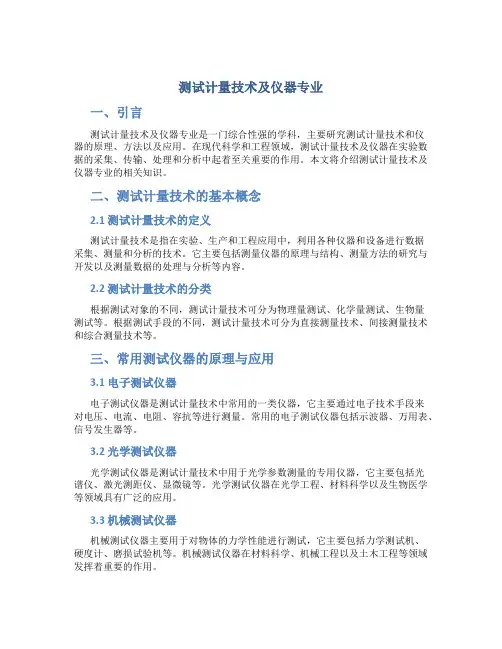 测试计量技术及仪器专业

一、引言

测试计量技术及仪器专业是一门综合性强的学科，主要研究测试计量技术和仪器的原理、方法以及应用。在现代科学和工程领域，测试计量技术及仪器在实验数据的采集、传输、处理和分析中起着至关重要的作用。本文将介绍测试计量技术及仪器专业的相关知识。

二、测试计量技术的基本概念

2.1 测试计量技术的定义

测试计量技术是指在实验、生产和工程应用中，利用各种仪器和设备进行数据采集、测量和分析的技术。它主要包括测量仪器的原理与结构、测量方法的研究与开发以及测量数据的处理与分析等内容。

2.2 测试计量技术的分类

根据测试对象的不同，测试计量技术可分为物理量测试、化学量测试、生物量测试等。根据测试手段的不同，测试计量技术可分为直接测量技术、间接测量技术和综合测量技术等。

三、常用测试仪器的原理与应用

3.1 电子测试仪器

电子测试仪器是测试计量技术中常用的一类仪器，它主要通过电子技术手段来对电压、电流、电阻、容抗等进行测量。常用的电子测试仪器包括示波器、万用表、信号发生器等。

3.2 光学测试仪器

光学测试仪器是测试计量技术中用于光学参数测量的专用仪器，它主要包括光谱仪、激光测距仪、显微镜等。光学测试仪器在光学工程、材料科学以及生物医学等领域具有广泛的应用。

3.3 机械测试仪器

机械测试仪器主要用于对物体的力学性能进行测试，它主要包括力学测试机、硬度计、磨损试验机等。机械测试仪器在材料科学、机械工程以及土木工程等领域发挥着重要的作用。